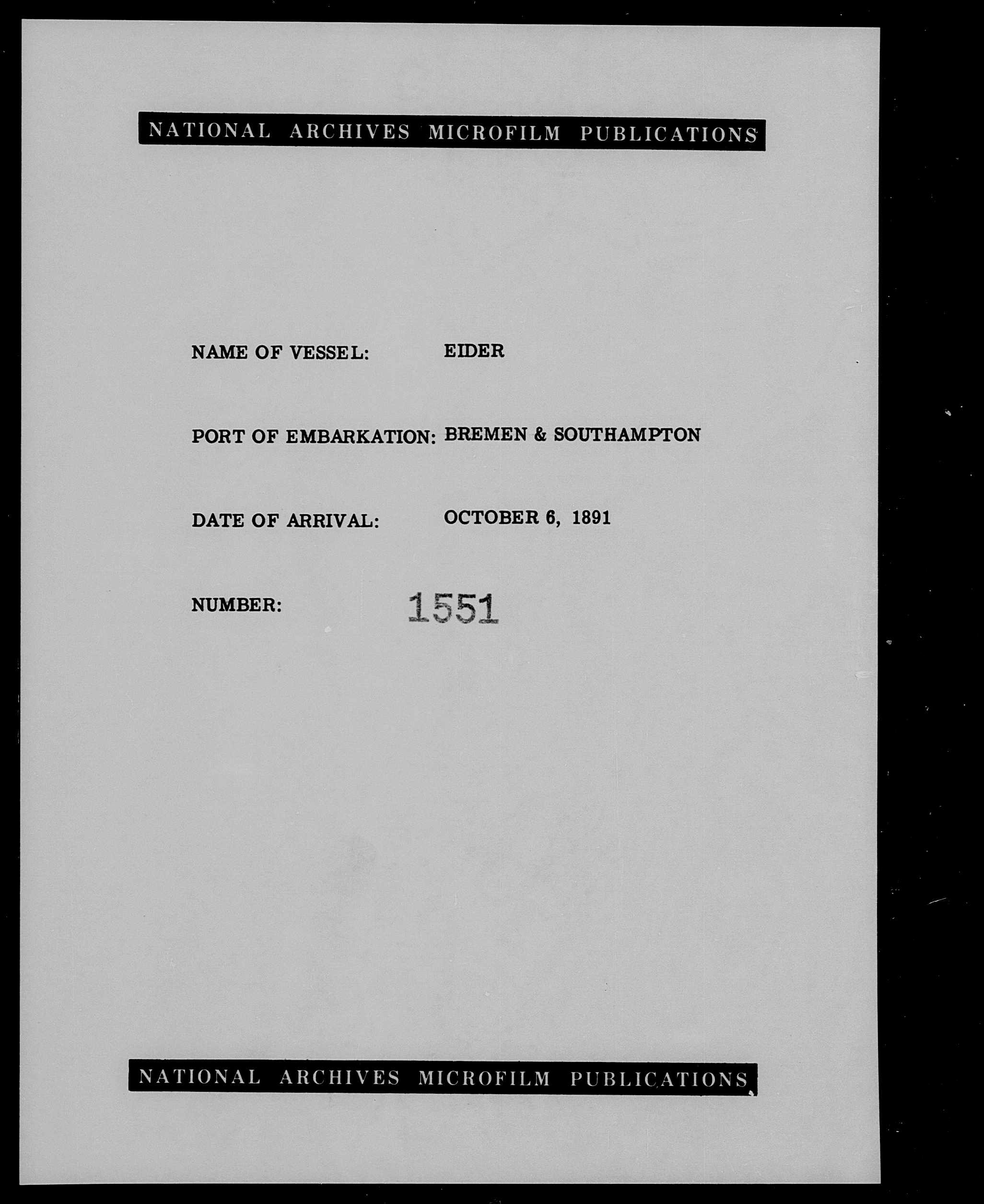 NATIONAL ARCHIVES MICROFILM PUBLICATIONS

NAME OF VESSEL: EIDER

PORT OF EMBARKATION: BREMEN & SOUTHAMPTON

DATE OF ARRIVAL: OCTOBER 6, 1891

NUMBER: 1551

NATIONAL ARCHIVES MICROFILM PUBLICATIONS